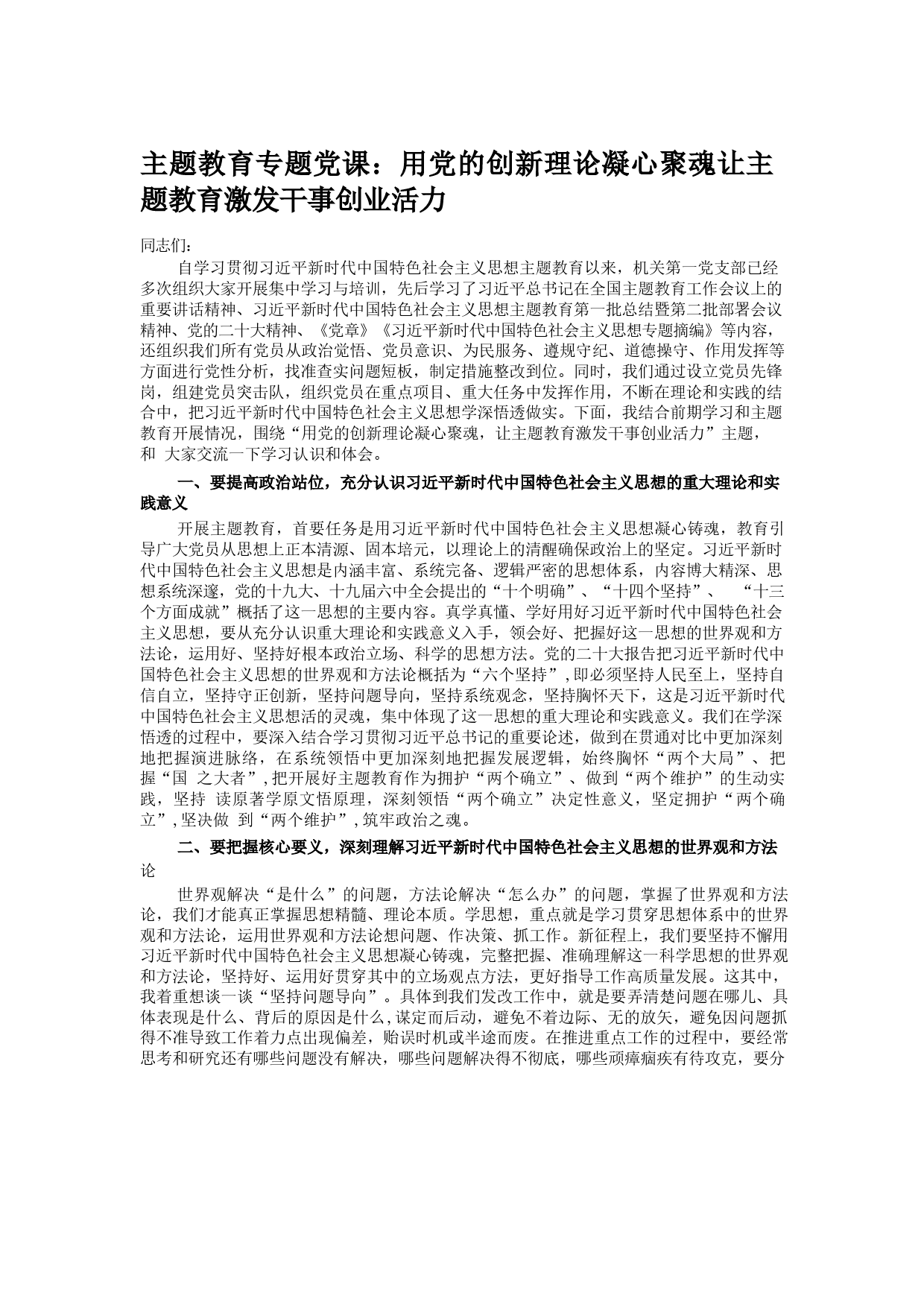 主题教育专题党课：用党的创新理论凝心聚魂让主题教育激发干事创业活力

同志们：

自学习贯彻习近平新时代中国特色社会主义思想主题教育以来，机关第一党支部已经多次组织大家开展集中学习与培训，先后学习了习近平总书记在全国主题教育工作会议上的重要讲话精神、习近平新时代中国特色社会主义思想主题教育第一批总结暨第二批部署会议精神、党的二十大精神、《党章》《习近平新时代中国特色社会主义思想专题摘编》等内容，还组织我们所有党员从政治觉悟、党员意识、为民服务、遵规守纪、道德操守、作用发挥等方面进行党性分析，找准查实问题短板，制定措施整改到位。同时，我们通过设立党员先锋岗，组建党员突击队，组织党员在重点项目、重大任务中发挥作用，不断在理论和实践的结合中，把习近平新时代中国特色社会主义思想学深悟透做实。下面，我结合前期学习和主题教育开展情况，围绕“用党的创新理论凝心聚魂，让主题教育激发干事创业活力”主题，和 大家交流一下学习认识和体会。

一、要提高政治站位，充分认识习近平新时代中国特色社会主义思想的重大理论和实践意义

开展主题教育，首要任务是用习近平新时代中国特色社会主义思想凝心铸魂，教育引导广大党员从思想上正本清源、固本培元，以理论上的清醒确保政治上的坚定。习近平新时代中国特色社会主义思想是内涵丰富、系统完备、逻辑严密的思想体系，内容博大精深、思想系统深邃，党的十九大、十九届六中全会提出的“十个明确”、“十四个坚持”、 “十三个方面成就”概括了这一思想的主要内容。真学真懂、学好用好习近平新时代中国特色社会主义思想，要从充分认识重大理论和实践意义入手，领会好、把握好这一思想的世界观和方法论，运用好、坚持好根本政治立场、科学的思想方法。党的二十大报告把习近平新时代中国特色社会主义思想的世界观和方法论概括为“六个坚持”，即必须坚持人民至上，坚持自信自立，坚持守正创新，坚持问题导向，坚持系统观念，坚持胸怀天下，这是习近平新时代中国特色社会主义思想活的灵魂，集中体现了这一思想的重大理论和实践意义。我们在学深悟透的过程中，要深入结合学习贯彻习近平总书记的重要论述，做到在贯通对比中更加深刻地把握演进脉络，在系统领悟中更加深刻地把握发展逻辑，始终胸怀“两个大局”、把握“国 之大者”，把开展好主题教育作为拥护“两个确立”、做到“两个维护”的生动实践，坚持 读原著学原文悟原理，深刻领悟“两个确立”决定性意义，坚定拥护“两个确立”，坚决做 到“两个维护”，筑牢政治之魂。

二、要把握核心要义，深刻理解习近平新时代中国特色社会主义思想的世界观和方法论

世界观解决“是什么”的问题，方法论解决“怎么办”的问题，掌握了世界观和方法论，我们才能真正掌握思想精髓、理论本质。学思想，重点就是学习贯穿思想体系中的世界观和方法论，运用世界观和方法论想问题、作决策、抓工作。新征程上，我们要坚持不懈用习近平新时代中国特色社会主义思想凝心铸魂，完整把握、准确理解这一科学思想的世界观和方法论，坚持好、运用好贯穿其中的立场观点方法，更好指导工作高质量发展。这其中，我着重想谈一谈“坚持问题导向”。具体到我们发改工作中，就是要弄清楚问题在哪儿、具体表现是什么、背后的原因是什么，谋定而后动，避免不着边际、无的放矢，避免因问题抓得不准导致工作着力点出现偏差，贻误时机或半途而废。在推进重点工作的过程中，要经常思考和研究还有哪些问题没有解决，哪些问题解决得不彻底，哪些顽瘴痼疾有待攻克，要分